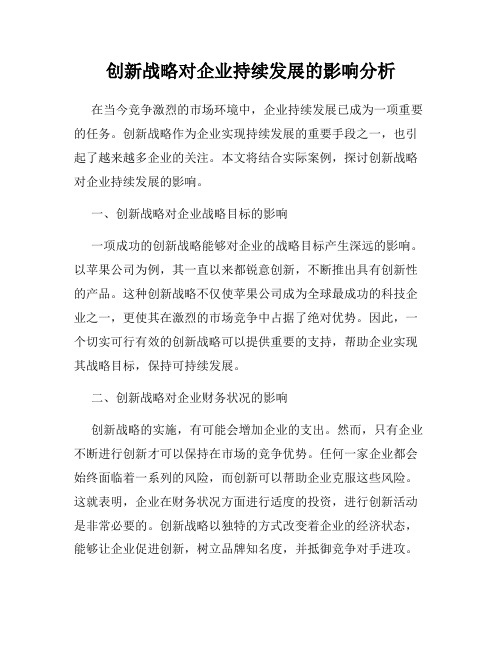 创新战略对企业持续发展的影响分析

在当今竞争激烈的市场环境中，企业持续发展已成为一项重要的任务。创新战略作为企业实现持续发展的重要手段之一，也引起了越来越多企业的关注。本文将结合实际案例，探讨创新战略对企业持续发展的影响。

一、创新战略对企业战略目标的影响

一项成功的创新战略能够对企业的战略目标产生深远的影响。以苹果公司为例，其一直以来都锐意创新，不断推出具有创新性的产品。这种创新战略不仅使苹果公司成为全球最成功的科技企业之一，更使其在激烈的市场竞争中占据了绝对优势。因此，一个切实可行有效的创新战略可以提供重要的支持，帮助企业实现其战略目标，保持可持续发展。

二、创新战略对企业财务状况的影响

创新战略的实施，有可能会增加企业的支出。然而，只有企业不断进行创新才可以保持在市场的竞争优势。任何一家企业都会始终面临着一系列的风险，而创新可以帮助企业克服这些风险。这就表明，企业在财务状况方面进行适度的投资，进行创新活动是非常必要的。创新战略以独特的方式改变着企业的经济状态，能够让企业促进创新，树立品牌知名度，并抵御竞争对手进攻。